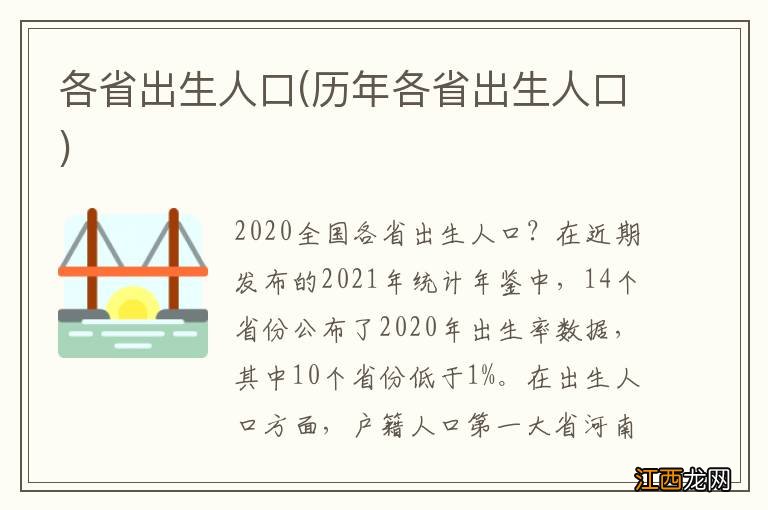 各省出生人口(历年各省出生人口)

2020全国各省出生人口？在近期发布的2021年统计年鉴中，14个省份公布了2020年出生率数据，其中10个省份低于1%。在出生人口方面，户籍人口第一大省河南

江西龙网